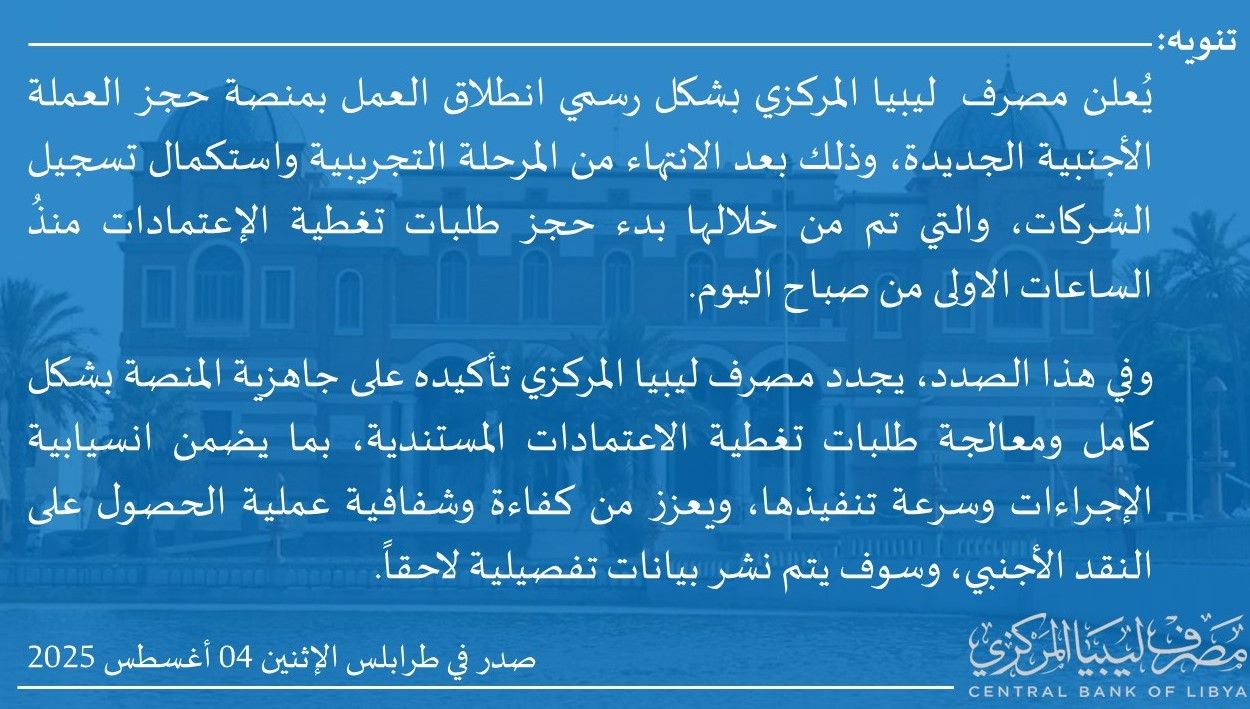 تنويه:

يُعلن مصرف ليبيا المركزي بشكل رسمي انطلاق العمل بمنصة حجز العملة الأجنبية الجديدة، وذلك بعد الانتهاء من المرحلة التجريبية واستكمال تسجيل الشركات، والتي تم من خلالها بدء حجز طلبات تغطية الإعتمادات منذُ الساعات الاولى من صباح اليوم.

وفي هذا الصدد، يجدد مصرف ليبيا المركزي تأكيده على جاهزية المنصة بشكل كامل ومعالجة طلبات تغطية الاعتمادات المستندية، بما يضمن انسيابية الإجراءات وسرعة تنفيذها، ويعزز من كفاءة وشفافية عملية الحصول على النقد الأجنبي، وسوف يتم نشر بيانات تفصيلية لاحقاً.

صدر في طرابلس الإثنين 04 أغسطس 2025

مصرف ليبيا المركزي
CENTRAL BANK OF LIBYA